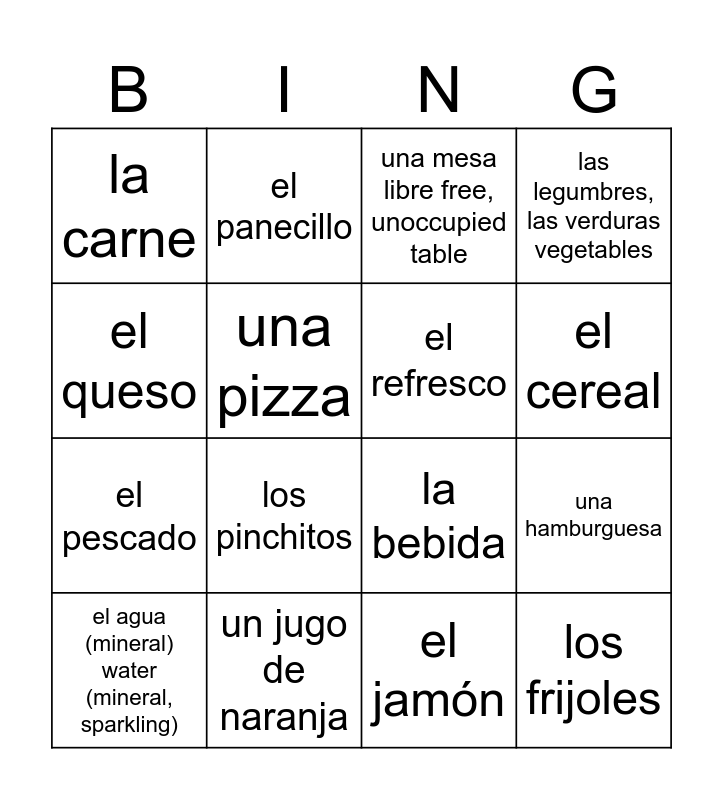 | B | I | N | G |
|---|---|---|---|
| la carne | el panecillo | una mesa libre free, unoccupied table | las legumbres, las verduras vegetables |
| el queso | una pizza | el refresco | el cereal |
| el pescado | los pinchitos | la bebida | una hamburguesa |
| el agua (mineral) water (mineral, sparkling) | un jugo de naranja | el jamón | los frijoles |